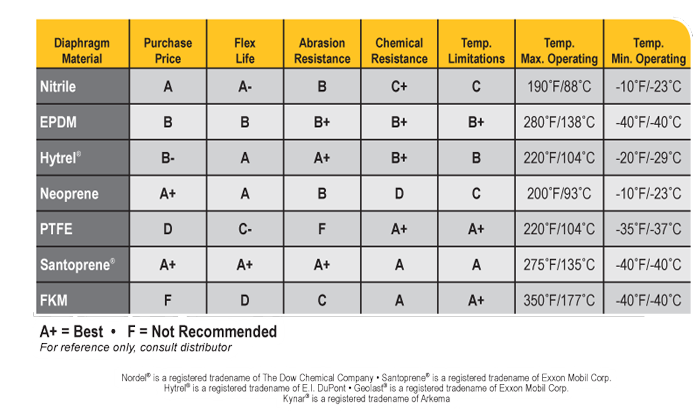 | Diaphragm Material | Purchase Price | Flex Life | Abrasion Resistance | Chemical Resistance | Temp. Limitations | Temp. Max. Operating | Temp. Min. Operating |
|---|---|---|---|---|---|---|---|
| Nitrile | A | A- | B | C+ | C | 190°F/88°C | -10°F/-23°C |
| EPDM | B | B | B+ | B+ | B+ | 280°F/138°C | -40°F/-40°C |
| Hytrel® | B- | A | A+ | B+ | B | 220°F/104°C | -20°F/-29°C |
| Neoprene | A+ | A | B | D | C | 200°F/93°C | -10°F/-23°C |
| PTFE | D | C- | F | A+ | A+ | 220°F/104°C | -35°F/-37°C |
| Santoprene® | A+ | A+ | A+ | A | A | 275°F/135°C | -40°F/-40°C |
| FKM | F | D | C | A | A+ | 350°F/177°C | -40°F/-40°C |

A+ = Best • F = Not Recommended
For reference only, consult distributor

Nordel® is a registered tradename of The Dow Chemical Company • Santoprene® is a registered tradename of Exxon Mobil Corp.
Hytrel® is a registered tradename of E.I. DuPont • Geolast® is a registered tradename of Exxon Mobil Corp.
Kynar® is a registered tradename of Arkema